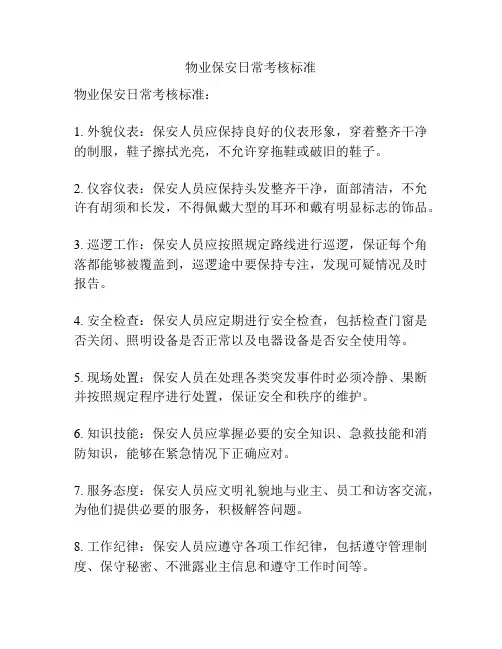 物业保安日常考核标准

物业保安日常考核标准：

1. 外貌仪表：保安人员应保持良好的仪表形象，穿着整齐干净的制服，鞋子擦拭光亮，不允许穿拖鞋或破旧的鞋子。

2. 仪容仪表：保安人员应保持头发整齐干净，面部清洁，不允许有胡须和长发，不得佩戴大型的耳环和戴有明显标志的饰品。

3. 巡逻工作：保安人员应按照规定路线进行巡逻，保证每个角落都能够被覆盖到，巡逻途中要保持专注，发现可疑情况及时报告。

4. 安全检查：保安人员应定期进行安全检查，包括检查门窗是否关闭、照明设备是否正常以及电器设备是否安全使用等。

5. 现场处置：保安人员在处理各类突发事件时必须冷静、果断并按照规定程序进行处置，保证安全和秩序的维护。

6. 知识技能：保安人员应掌握必要的安全知识、急救技能和消防知识，能够在紧急情况下正确应对。

7. 服务态度：保安人员应文明礼貌地与业主、员工和访客交流，为他们提供必要的服务，积极解答问题。

8. 工作纪律：保安人员应遵守各项工作纪律，包括遵守管理制度、保守秘密、不泄露业主信息和遵守工作时间等。